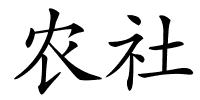 农社